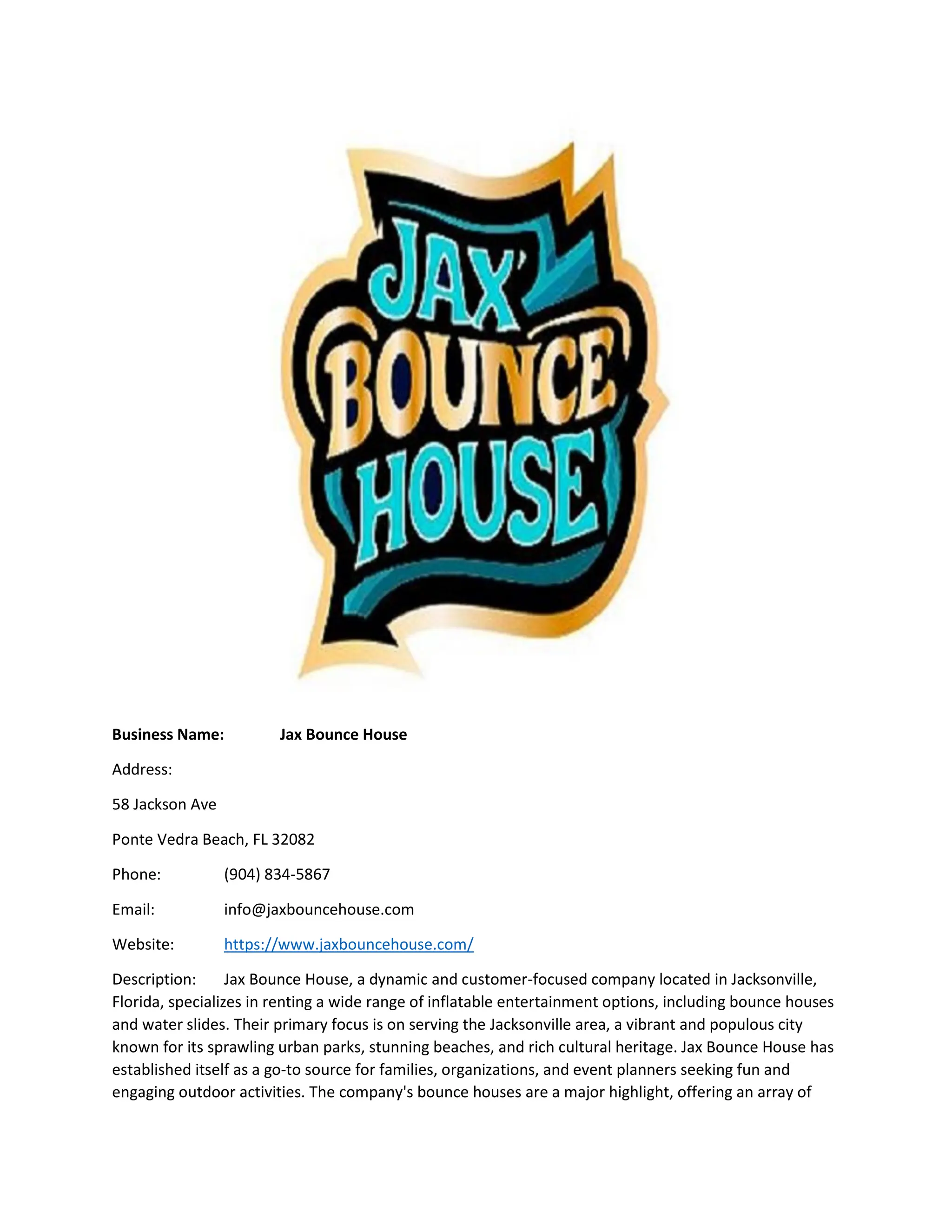 JAX' BOUNCE HOUSE

**Business Name:** **Jax Bounce House**

Address:

58 Jackson Ave

Ponte Vedra Beach, FL 32082

Phone: (904) 834-5867

Email: info@jaxbouncehouse.com

Website: https://www.jaxbouncehouse.com/

Description: Jax Bounce House, a dynamic and customer-focused company located in Jacksonville, Florida, specializes in renting a wide range of inflatable entertainment options, including bounce houses and water slides. Their primary focus is on serving the Jacksonville area, a vibrant and populous city known for its sprawling urban parks, stunning beaches, and rich cultural heritage. Jax Bounce House has established itself as a go-to source for families, organizations, and event planners seeking fun and engaging outdoor activities. The company's bounce houses are a major highlight, offering an array of